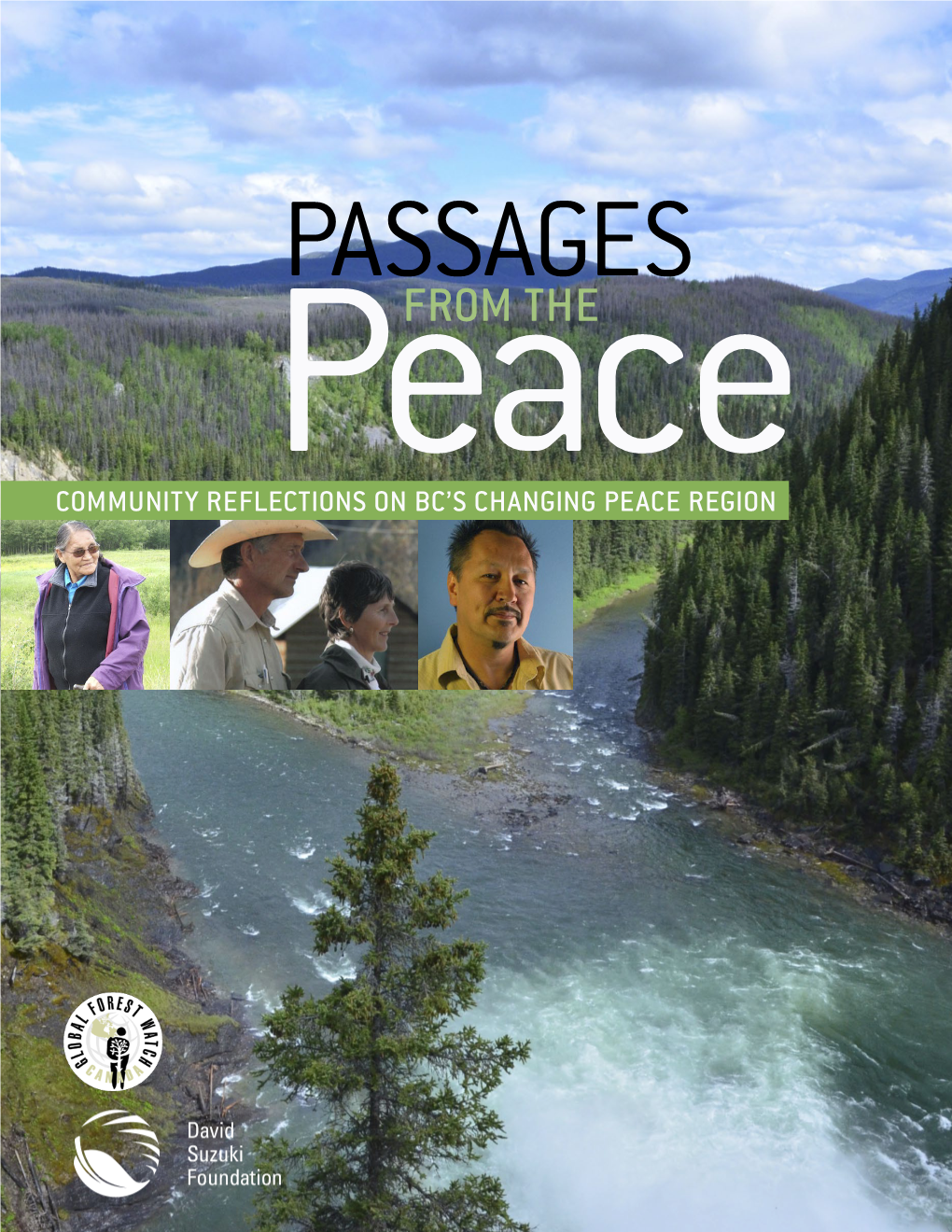 PASSAGES
FROM THE
Peace

COMMUNITY REFLECTIONS ON BC'S CHANGING PEACE REGION

GLOBAL FOREST WATCH
CANADA

David
Suzuki
Foundation